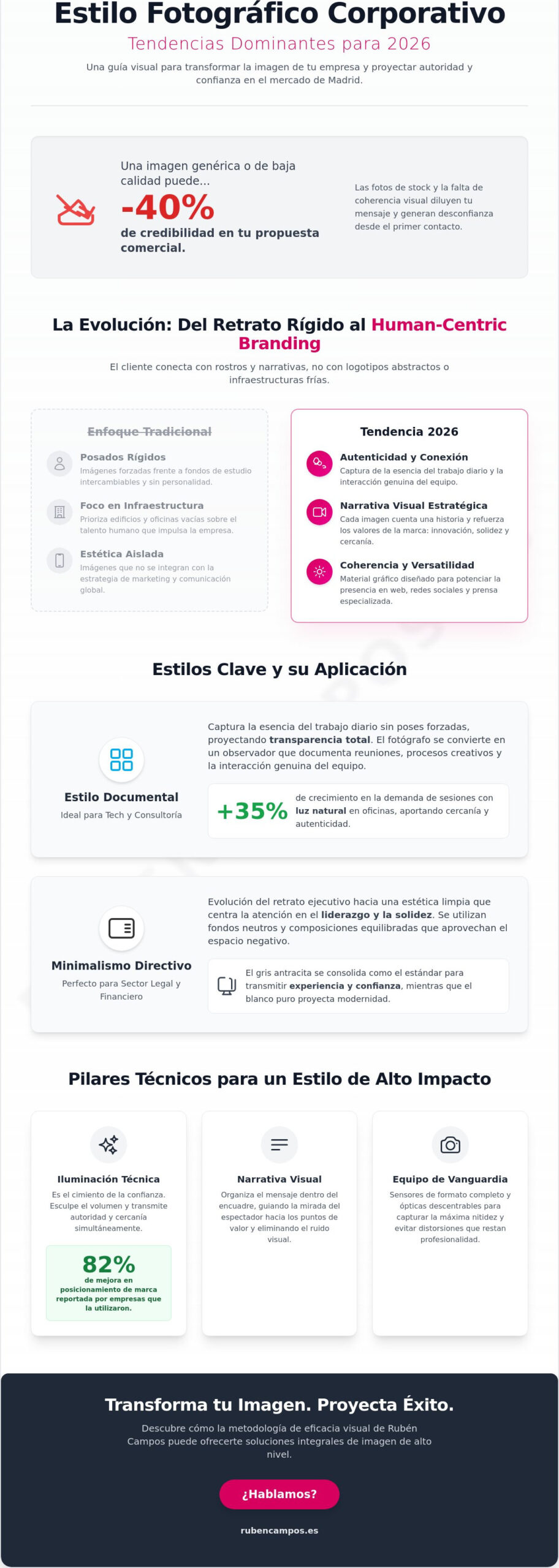 Estilo Fotográfico Corporativo

Tendencias Dominantes para 2026

Una guía visual para transformar la imagen de tu empresa y proyectar autoridad y confianza en el mercado de Madrid.

Una imagen genérica o de baja calidad puede...

-40%

de credibilidad en tu propuesta comercial.

Las fotos de stock y la falta de coherencia visual diluyen tu mensaje y generan desconfianza desde el primer contacto.

La Evolución: Del Retrato Rígido al Human-Centric Branding

El cliente conecta con rostros y narrativas, no con logotipos abstractos o infraestructuras frías.

Enfoque Tradicional

Posados Rígidos
Imágenes forzadas frente a fondos de estudio intercambiables y sin personalidad.

Foco en Infraestructura
Prioriza edificios y oficinas vacías sobre el talento humano que impulsa la empresa.

Estética Aislada
Imágenes que no se integran con la estrategia de marketing y comunicación global.

Tendencia 2026

Autenticidad y Conexión
Captura de la esencia del trabajo diario y la interacción genuina del equipo.

Narrativa Visual Estratégica
Cada imagen cuenta una historia y refuerza los valores de la marca: innovación, solidez y cercanía.

Coherencia y Versatilidad
Material gráfico diseñado para potenciar la presencia en web, redes sociales y prensa especializada.

Estilos Clave y su Aplicación

Estilo Documental
Ideal para Tech y Consultoría

Captura la esencia del trabajo diario sin poses forzadas, proyectando transparencia total. El fotógrafo se convierte en un observador que documenta reuniones, procesos creativos y la interacción genuina del equipo.

+35%
de crecimiento en la demanda de sesiones con luz natural en oficinas, aportando cercanía y autenticidad.

Minimalismo Directivo
Perfecto para Sector Legal y Financiero

Evolución del retrato ejecutivo hacia una estética limpia que centra la atención en el liderazgo y la solidez. Se utilizan fondos neutros y composiciones equilibradas que aprovechan el espacio negativo.

El gris antracita se consolida como el estándar para transmitir experiencia y confianza, mientras que el blanco puro proyecta modernidad.

Pilares Técnicos para un Estilo de Alto Impacto

Iluminación Técnica
Es el cimiento de la confianza. Esculpe el volumen y transmite autoridad y cercanía simultáneamente.

82%
de mejora en posicionamiento de marca reportada por empresas que la utilizaron.

Narrativa Visual
Organiza el mensaje dentro del encuadre, guiando la mirada del espectador hacia los puntos de valor y eliminando el ruido visual.

Equipo de Vanguardia
Sensores de formato completo y ópticas descentrables para capturar la máxima nitidez y evitar distorsiones que restan profesionalidad.

Transforma tu Imagen. Proyecta Éxito.

Descubre cómo la metodología de eficacia visual de Rubén Campos puede ofrecerte soluciones integrales de imagen de alto nivel.

¿Hablamos?

rubencampos.es